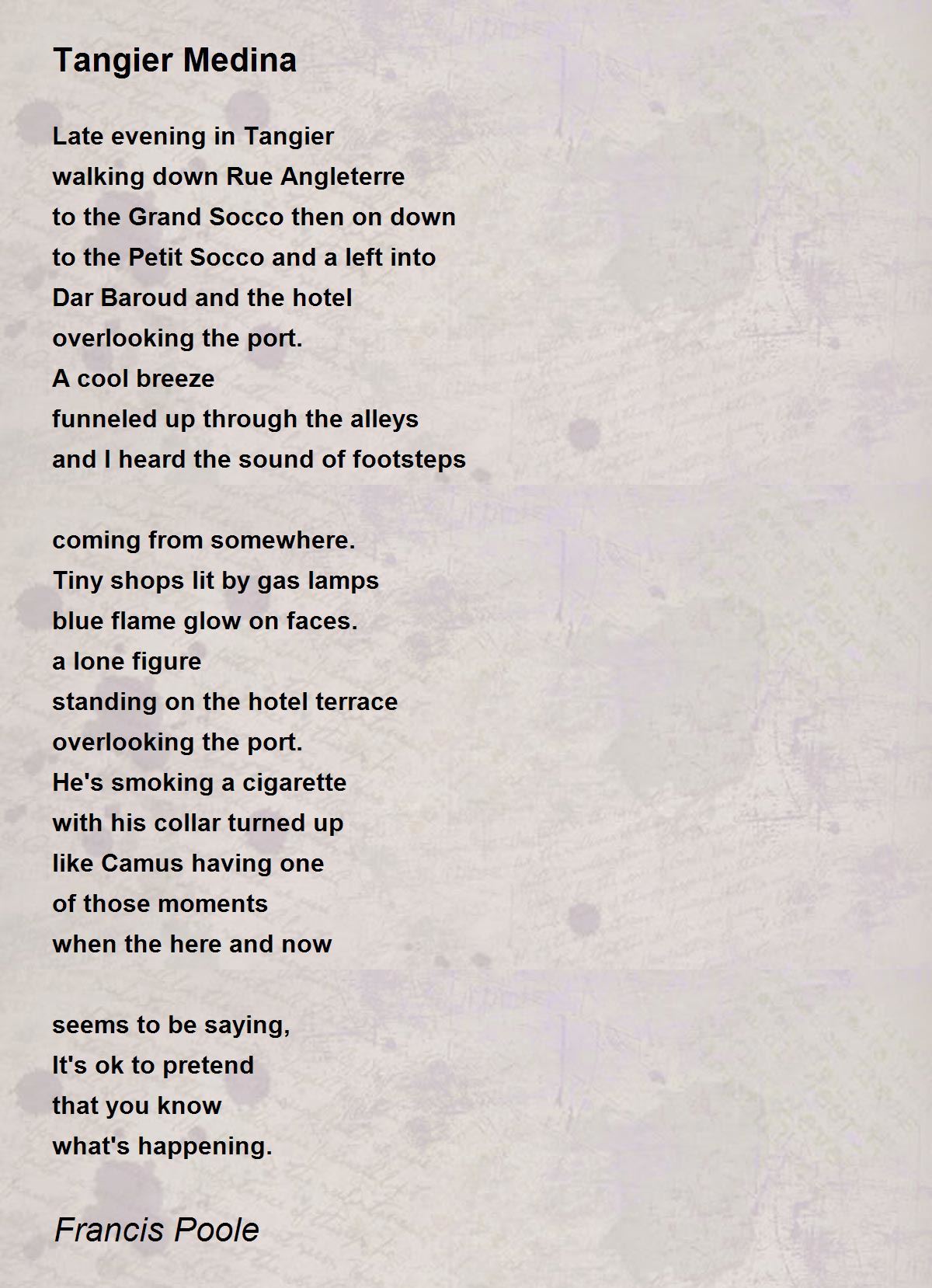 Tangier Medina

Late evening in Tangier
walking down Rue Angleterre
to the Grand Socco then on down
to the Petit Socco and a left into
Dar Baroud and the hotel
overlooking the port.
A cool breeze
funneled up through the alleys
and I heard the sound of footsteps

coming from somewhere.
Tiny shops lit by gas lamps
blue flame glow on faces.
a lone figure
standing on the hotel terrace
overlooking the port.
He's smoking a cigarette
with his collar turned up
like Camus having one
of those moments
when the here and now

seems to be saying,
It's ok to pretend
that you know
what's happening.

Francis Poole